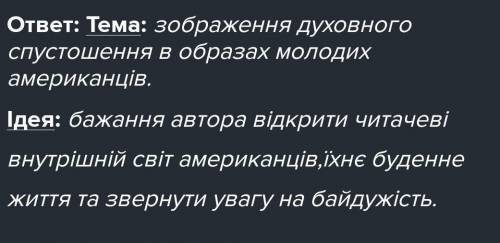 Ответ: Тема: зображення духовного спустошення в образах молодих американців.

Ідея: бажання автора відкрити читачеві

внутрішній світ американців,їхнє буденне

життя та звернути увагу на байдужість.